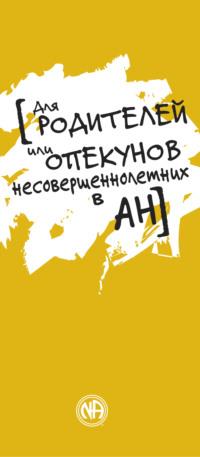 [Для РОДИТЕЛЕЙ или ОПЕКУНОВ несовершеннолетних в АН]

NA